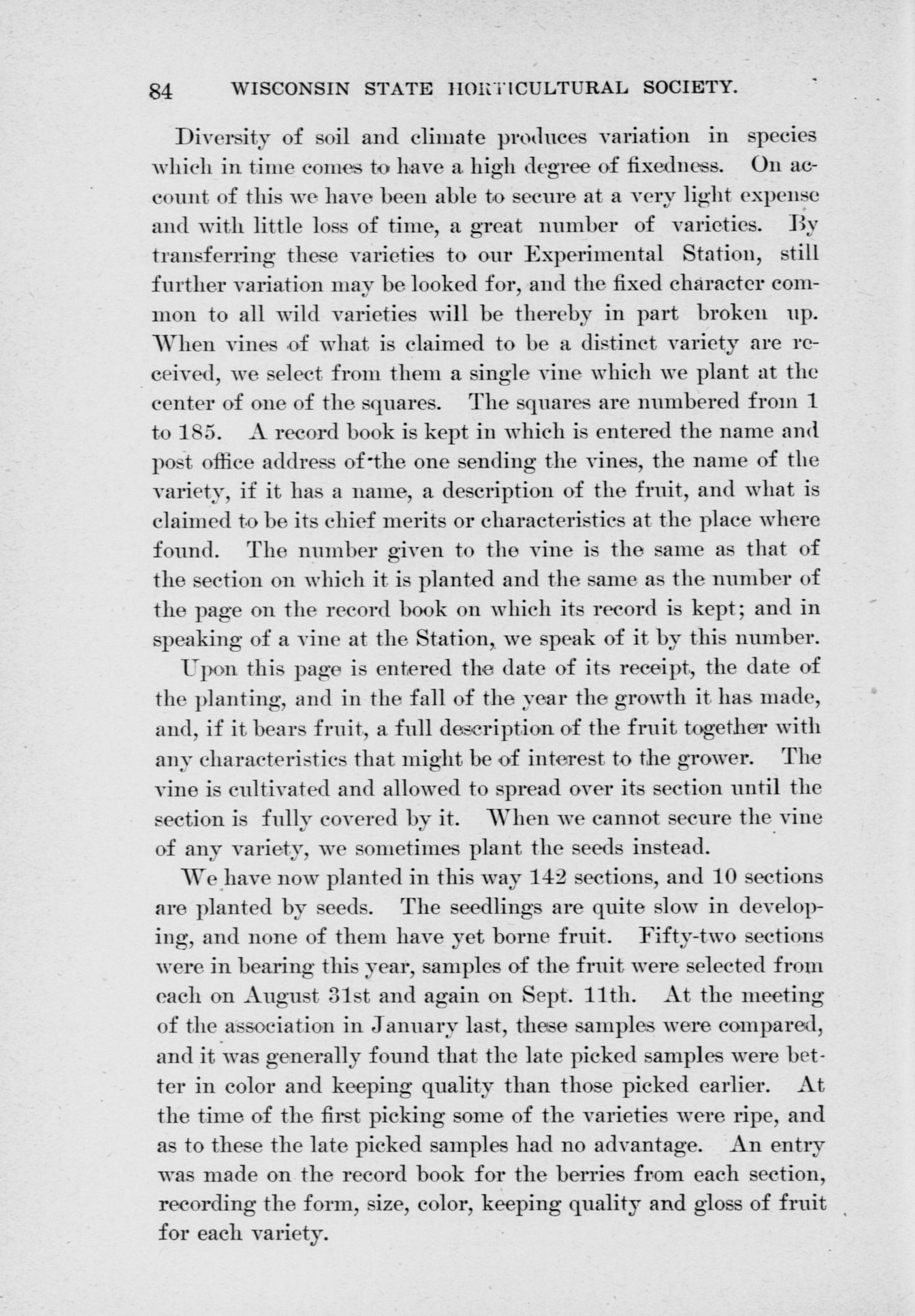 84 WISCONSIN STATE HORTICULTURAL SOCIETY.

Diversity of soil and climate produces variation in species which in time comes to have a high degree of fixedness. On account of this we have been able to secure at a very light expense and with little loss of time, a great number of varieties. By transferring these varieties to our Experimental Station, still further variation may be looked for, and the fixed character common to all wild varieties will be thereby in part broken up. When vines of what is claimed to be a distinct variety are received, we select from them a single vine which we plant at the center of one of the squares. The squares are numbered from 1 to 185. A record book is kept in which is entered the name and post office address of the one sending the vines, the name of the variety, if it has a name, a description of the fruit, and what is claimed to be its chief merits or characteristics at the place where found. The number given to the vine is the same as that of the section on which it is planted and the same as the number of the page on the record book on which its record is kept; and in speaking of a vine at the Station, we speak of it by this number.

Upon this page is entered the date of its receipt, the date of the planting, and in the fall of the year the growth it has made, and, if it bears fruit, a full description of the fruit together with any characteristics that might be of interest to the grower. The vine is cultivated and allowed to spread over its section until the section is fully covered by it. When we cannot secure the vine of any variety, we sometimes plant the seeds instead.

We have now planted in this way 142 sections, and 10 sections are planted by seeds. The seedlings are quite slow in developing, and none of them have yet borne fruit. Fifty-two sections were in bearing this year, samples of the fruit were selected from each on August 31st and again on Sept. 11th. At the meeting of the association in January last, these samples were compared, and it was generally found that the late picked samples were better in color and keeping quality than those picked earlier. At the time of the first picking some of the varieties were ripe, and as to these the late picked samples had no advantage. An entry was made on the record book for the berries from each section, recording the form, size, color, keeping quality and gloss of fruit for each variety.